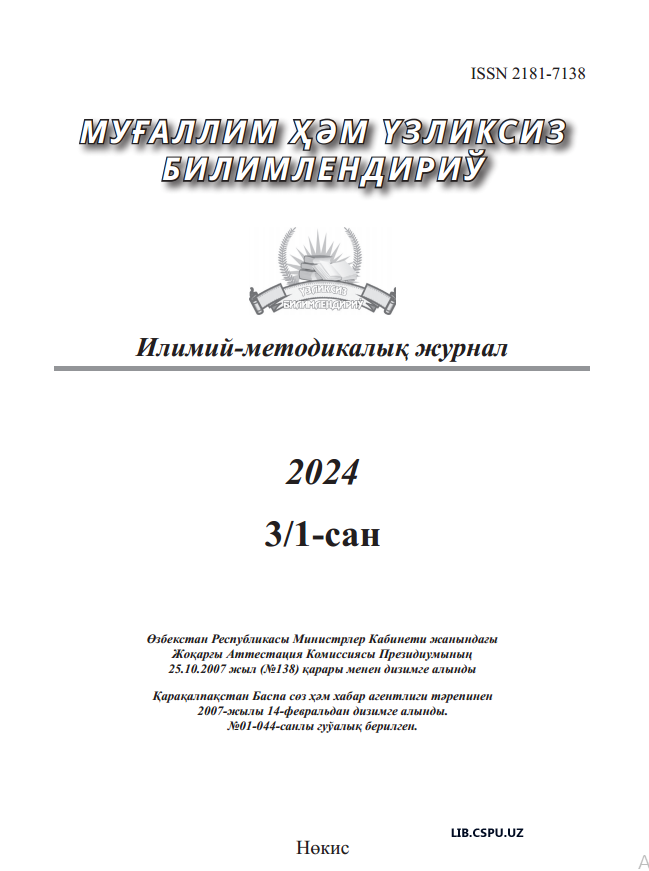 ISSN 2181-7138

МУҒАЛЛИМ ҲӘМ ҮЗЛИКСИЗ БИЛИМЛЕНДИРИЎ

ҮЗЛИКСИЗ БИЛИМЛЕНДИРИЎ

Илимий-методикалық журнал

2024

3/1-сан

Өзбекстан Республикасы Министрлер Кабинети жанындағы Жоқарғы Аттестация Комиссиясы Президиумының 25.10.2007 жыл (№138) қарары менен дизимге алынды

Қарақалпақстан Баспа сөз ҳәм хабар агентлиги тәрепинен 2007-жылы 14-февральдан дизимге алынды. №01-044-санлы гүўалық берилген.

LIB.CSPU.UZ

Нөкис